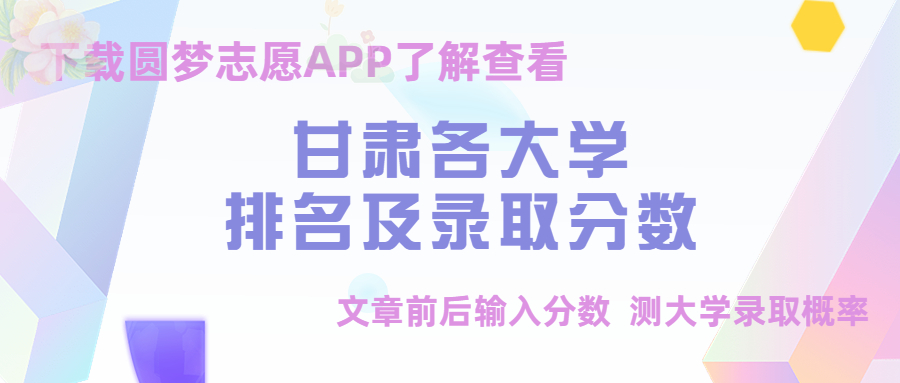 下载圆梦志愿APP了解查看

甘肃各大学
排名及录取分数

文章前后输入分数 测大学录取概率